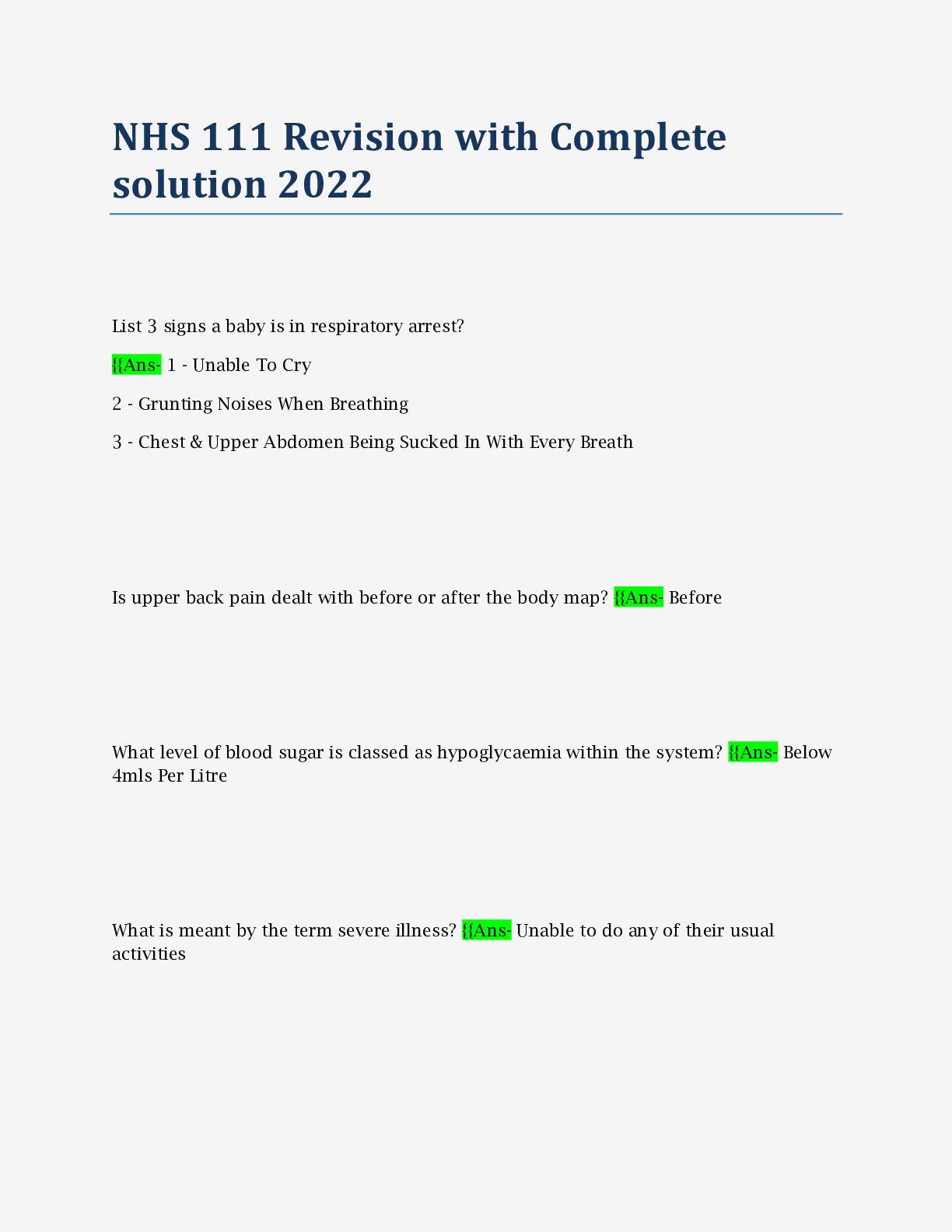 NHS 111 Revision with Complete solution 2022

List 3 signs a baby is in respiratory arrest?

{{Ans- 1 - Unable To Cry

2 - Grunting Noises When Breathing

3 - Chest & Upper Abdomen Being Sucked In With Every Breath

Is upper back pain dealt with before or after the body map? {{Ans- Before

What level of blood sugar is classed as hypoglycaemia within the system? {{Ans- Below 4mls Per Litre

What is meant by the term severe illness? {{Ans- Unable to do any of their usual activities